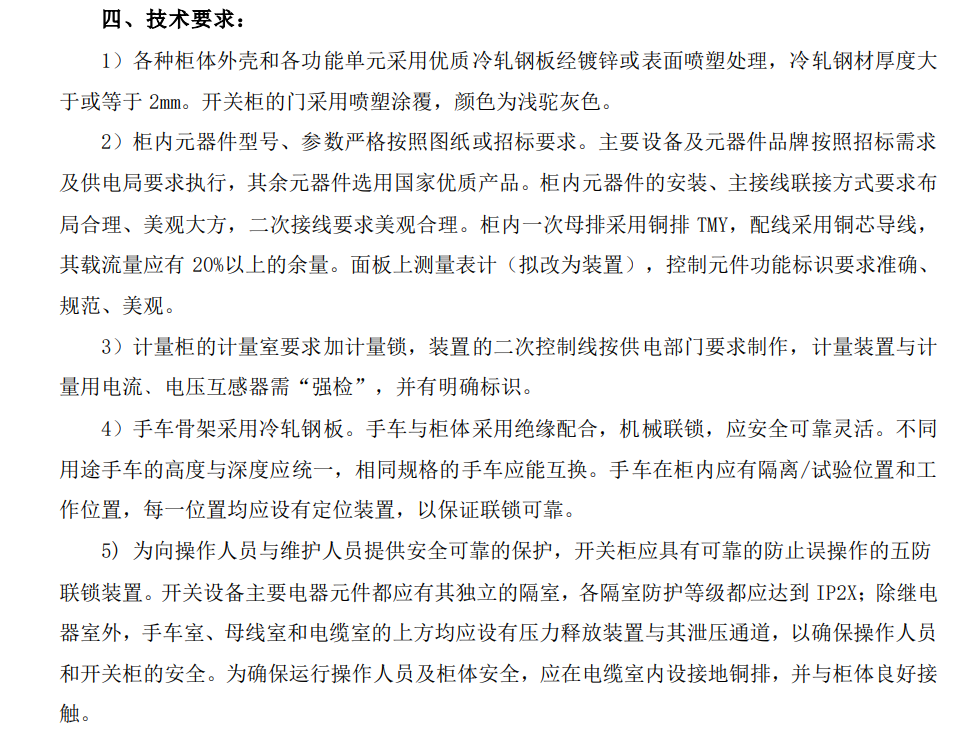 四、技术要求：

1）各种柜体外壳和各功能单元采用优质冷轧钢板经镀锌或表面喷塑处理，冷轧钢材厚度大于或等于 2mm。开关柜的门采用喷塑涂覆，颜色为浅驼灰色。

2）柜内元器件型号、参数严格按照图纸或招标要求。主要设备及元器件品牌按照招标需求及供电局要求执行，其余元器件选用国家优质产品。柜内元器件的安装、主接线联接方式要求布局合理、美观大方，二次接线要求美观合理。柜内一次母排采用铜排 TMY，配线采用铜芯导线，其载流量应有 20%以上的余量。面板上测量表计（拟改为装置），控制元件功能标识要求准确、规范、美观。

3）计量柜的计量室要求加计量锁，装置的二次控制线按供电部门要求制作，计量装置与计量用电流、电压互感器需“强检”，并有明确标识。

4）手车骨架采用冷轧钢板。手车与柜体采用绝缘配合，机械联锁，应安全可靠灵活。不同用途手车的高度与深度应统一，相同规格的手车应能互换。手车在柜内应有隔离/试验位置和工作位置，每一位置均应设有定位装置，以保证联锁可靠。

5) 为向操作人员与维护人员提供安全可靠的保护，开关柜应具有可靠的防止误操作的五防联锁装置。开关设备主要电器元件都应有其独立的隔室，各隔室防护等级都应达到 IP2X；除继电器室外，手车室、母线室和电缆室的上方均应设有压力释放装置与其泄压通道，以确保操作人员和开关柜的安全。为确保运行操作人员及柜体安全，应在电缆室内设接地铜排，并与柜体良好接触。